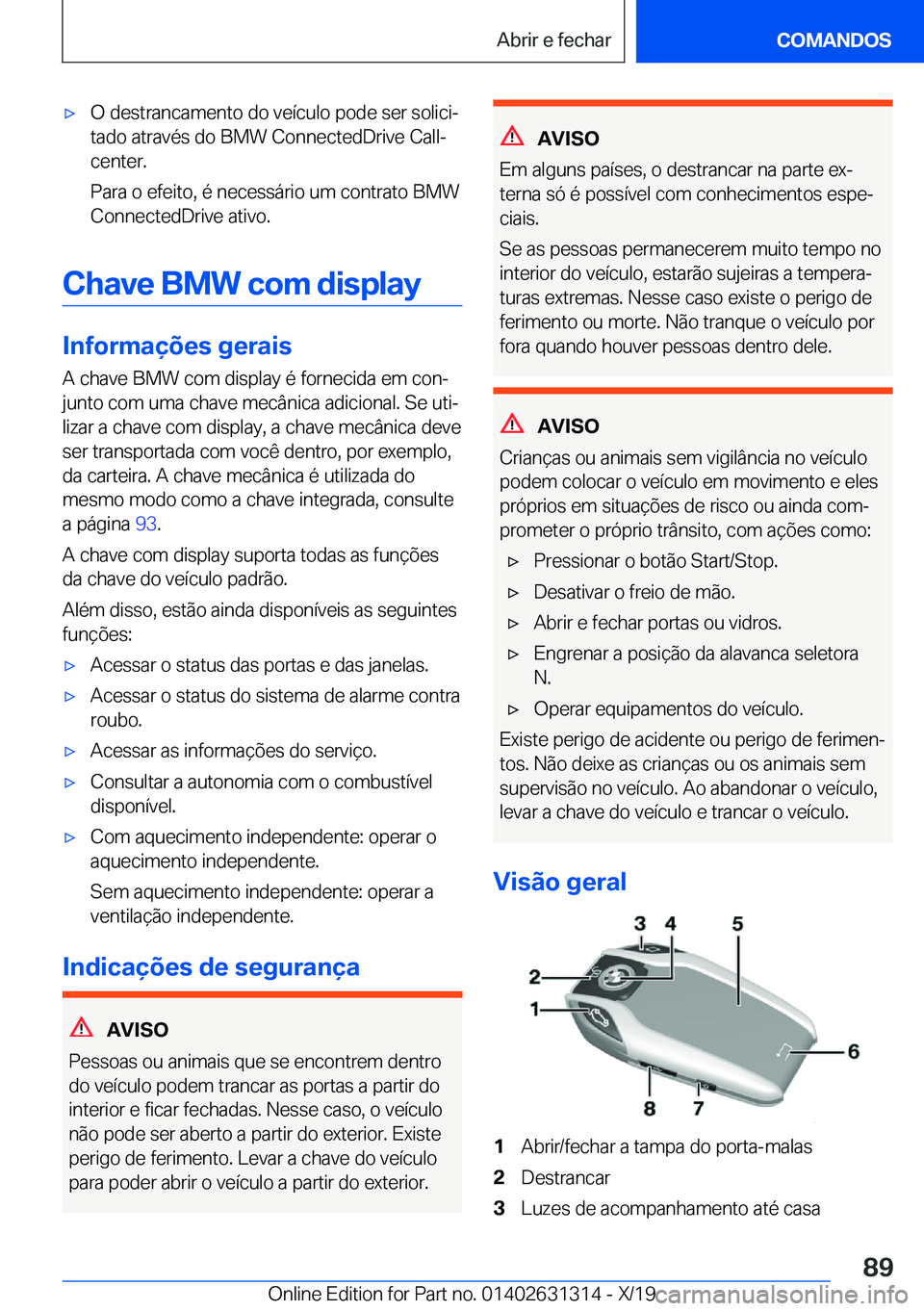 Abrir e fechar

COMANDOS

▷ O destrancamento do veículo pode ser solicitado através do BMW ConnectedDrive Callcenter.

Para o efeito, é necessário um contrato BMW ConnectedDrive ativo.

Chave BMW com display

Informações gerais

A chave BMW com display é fornecida em conjunto com uma chave mecânica adicional. Se utilizar a chave com display, a chave mecânica deve ser transportada com você dentro, por exemplo, da carteira. A chave mecânica é utilizada do mesmo modo como a chave integrada, consulte a página 93.

A chave com display suporta todas as funções da chave do veículo padrão.

Além disso, estão ainda disponíveis as seguintes funções:

▷ Acessar o status das portas e das janelas.

▷ Acessar o status do sistema de alarme contra roubo.

▷ Acessar as informações do serviço.

▷ Consultar a autonomia com o combustível disponível.

▷ Com aquecimento independente: operar o aquecimento independente.

Sem aquecimento independente: operar a ventilação independente.

Indicações de segurança

AVISO

Pessoas ou animais que se encontrem dentro do veículo podem trancar as portas a partir do interior e ficar fechadas. Nesse caso, o veículo não pode ser aberto a partir do exterior. Existe perigo de ferimento. Levar a chave do veículo para poder abrir o veículo a partir do exterior.

AVISO

Em alguns países, o destrancar na parte externa só é possível com conhecimentos especiais.

Se as pessoas permanecerem muito tempo no interior do veículo, estarão sujeiras a temperaturas extremas. Nesse caso existe o perigo de ferimento ou morte. Não tranque o veículo por fora quando houver pessoas dentro dele.

AVISO

Crianças ou animais sem vigilância no veículo podem colocar o veículo em movimento e eles próprios em situações de risco ou ainda comprometer o próprio trânsito, com ações como:

▷ Pressionar o botão Start/Stop.

▷ Desativar o freio de mão.

▷ Abrir e fechar portas ou vidros.

▷ Engrenar a posição da alavanca seletora N.

▷ Operar equipamentos do veículo.

Existe perigo de acidente ou perigo de ferimentos. Não deixe as crianças ou os animais sem supervisão no veículo. Ao abandonar o veículo, levar a chave do veículo e trancar o veículo.

Visão geral

3 4 5 2 1 6 8 7

1 Abrir/fechar a tampa do porta-malas

2 Destrancar

3 Luzes de acompanhamento até casa

89

Online Edition for Part no. 01402631314 - X/19 carmanualsonline.info